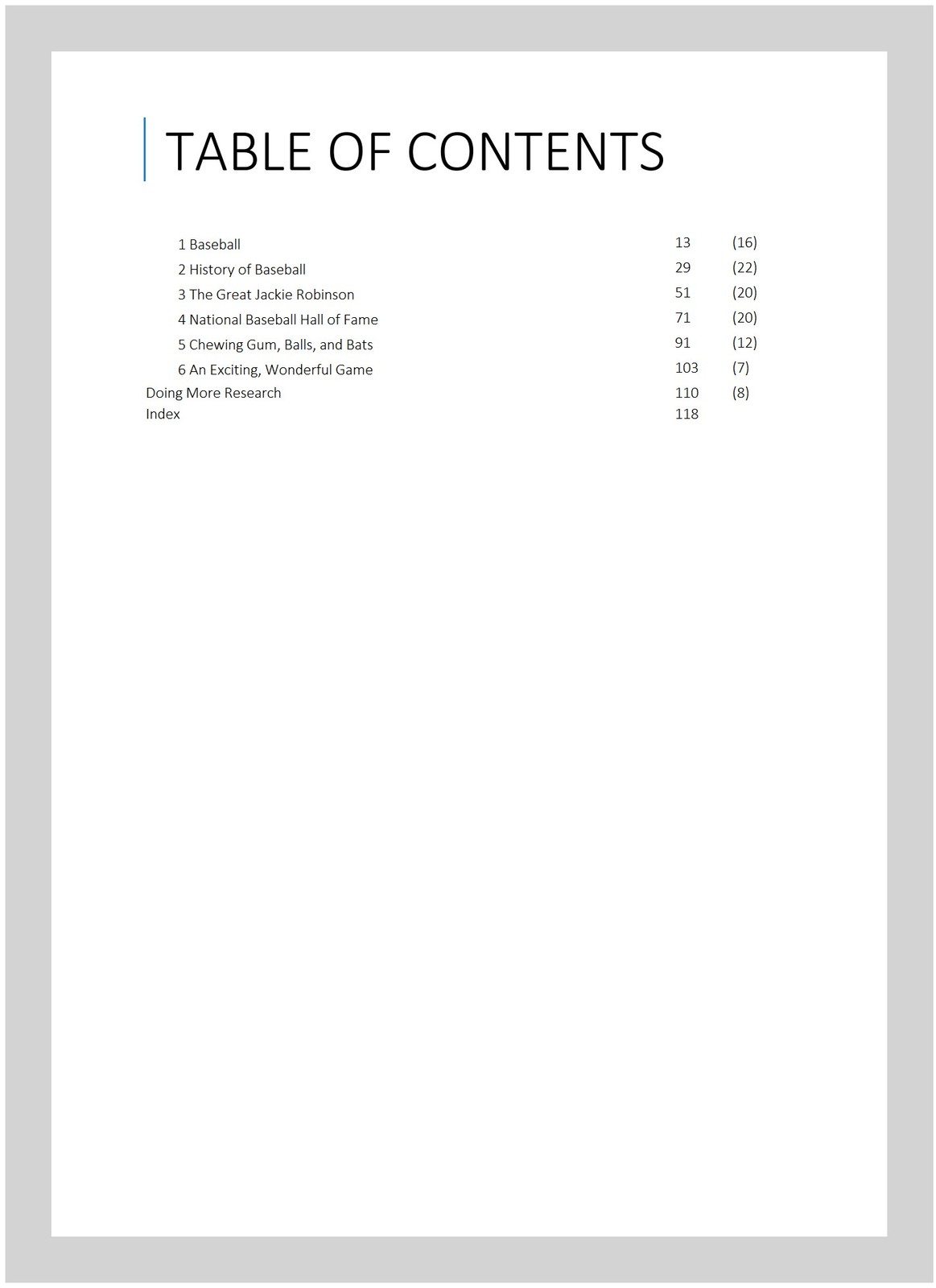 TABLE OF CONTENTS

1 Baseball 13 (16)
2 History of Baseball 29 (22)
3 The Great Jackie Robinson 51 (20)
4 National Baseball Hall of Fame 71 (20)
5 Chewing Gum, Balls, and Bats 91 (12)
6 An Exciting, Wonderful Game 103 (7)
Doing More Research 110 (8)
Index 118